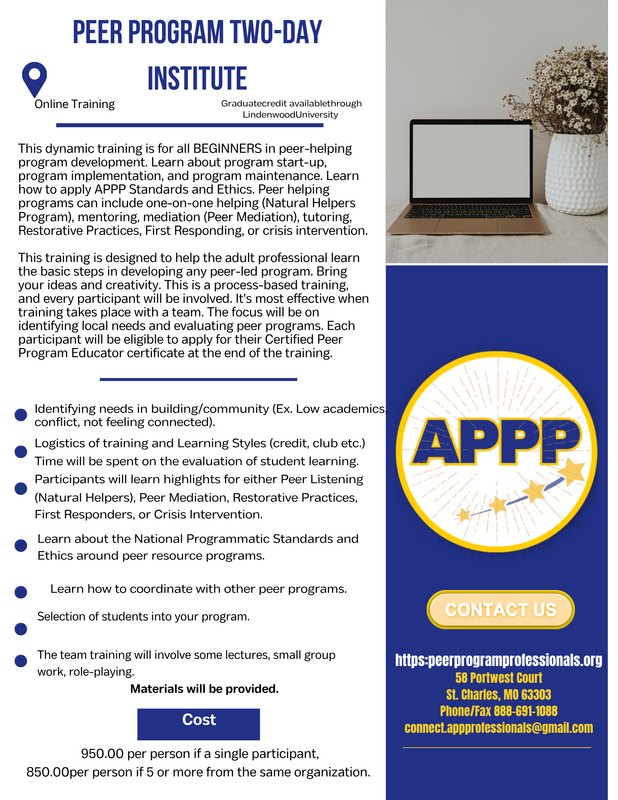 PEER PROGRAM TWO-DAY INSTITUTE

Online Training

Graduatecredit availablethrough LindenwoodUniversity

This dynamic training is for all BEGINNERS in peer-helping program development. Learn about program start-up, program implementation, and program maintenance. Learn how to apply APPP Standards and Ethics. Peer helping programs can include one-on-one helping (Natural Helpers Program), mentoring, mediation (Peer Mediation), tutoring, Restorative Practices, First Responding, or crisis intervention.

This training is designed to help the adult professional learn the basic steps in developing any peer-led program. Bring your ideas and creativity. This is a process-based training, and every participant will be involved. It's most effective when training takes place with a team. The focus will be on identifying local needs and evaluating peer programs. Each participant will be eligible to apply for their Certified Peer Program Educator certificate at the end of the training.

• Identifying needs in building/community (Ex. Low academics, conflict, not feeling connected).
• Logistics of training and Learning Styles (credit, club etc.) Time will be spent on the evaluation of student learning.
• Participants will learn highlights for either Peer Listening (Natural Helpers), Peer Mediation, Restorative Practices, First Responders, or Crisis Intervention.
• Learn about the National Programmatic Standards and Ethics around peer resource programs.
• Learn how to coordinate with other peer programs.
• Selection of students into your program.
• The team training will involve some lectures, small group work, role-playing.

Materials will be provided.

Cost

950.00 per person if a single participant,
850.00per person if 5 or more from the same organization.

APPP

CONTACT US

https:peerprogramprofessionals.org
58 Portwest Court
St. Charles, MO 63303
Phone/Fax 888-691-1088
connect.appprofessionals@gmail.com